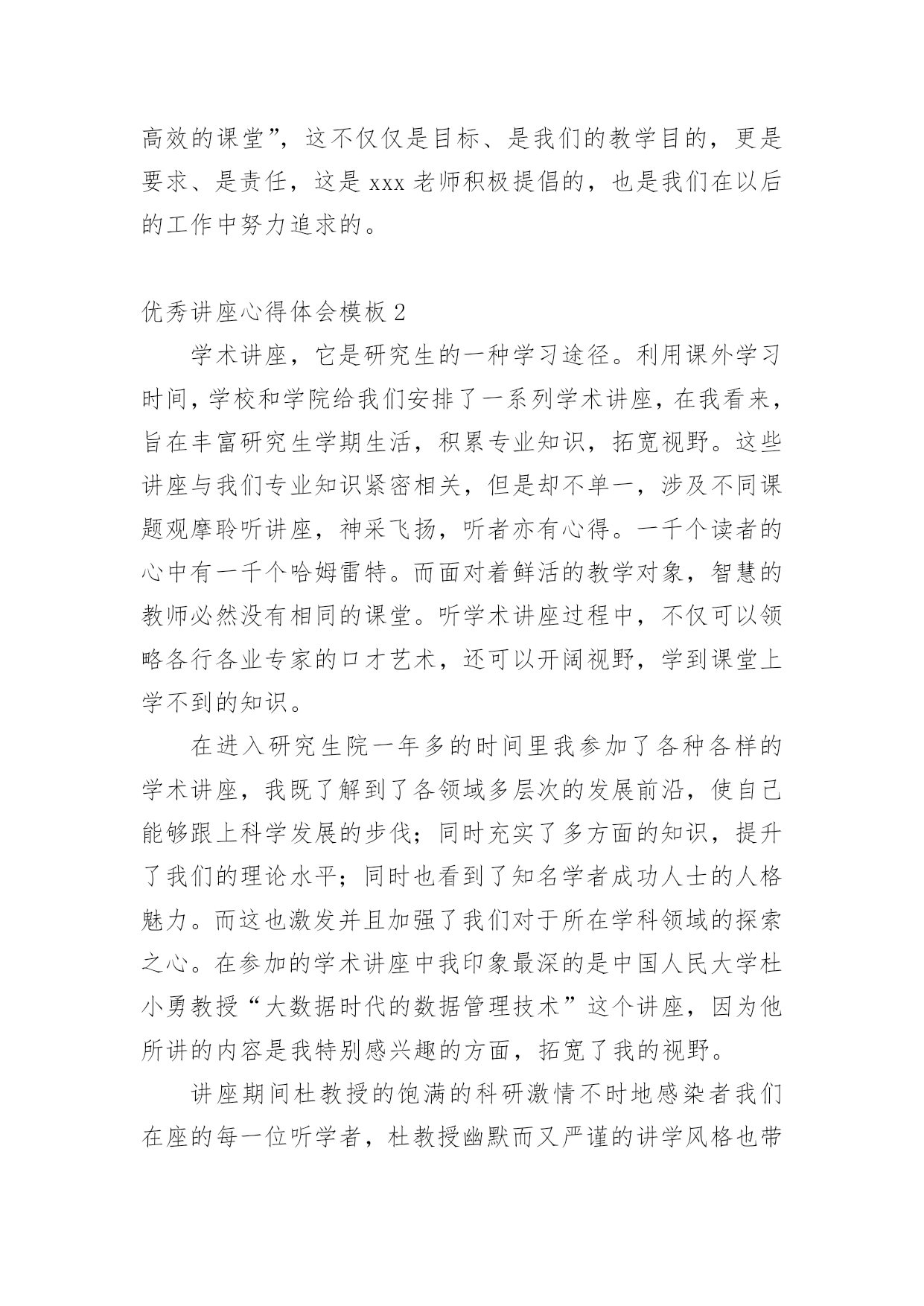 高效的课堂”，这不仅仅是目标、是我们的教学目的，更是要求、是责任，这是 xxx 老师积极提倡的，也是我们在以后的工作中努力追求的。

优秀讲座心得体会模板 2

学术讲座，它是研究生的一种学习途径。利用课外学习时间，学校和学院给我们安排了一系列学术讲座，在我看来，旨在丰富研究生学期生活，积累专业知识，拓宽视野。这些讲座与我们专业知识紧密相关，但是却不单一，涉及不同课题观摩聆听讲座，神采飞扬，听者亦有心得。一千个读者的心中有一千个哈姆雷特。而面对着鲜活的教学对象，智慧的教师必然没有相同的课堂。听学术讲座过程中，不仅可以领略各行各业专家的口才艺术，还可以开阔视野，学到课堂上学不到的知识。

在进入研究生院一年多的时间里我参加了各种各样的学术讲座，我既了解到了各领域多层次的发展前沿，使自己能够跟上科学发展的步伐；同时充实了多方面的知识，提升了我们的理论水平；同时也看到了知名学者成功人士的人格魅力。而这也激发并且加强了我们对于所在学科领域的探索之心。在参加的学术讲座中我印象最深的是中国人民大学杜小勇教授“大数据时代的数据管理技术”这个讲座，因为他所讲的内容是我特别感兴趣的方面，拓宽了我的视野。

讲座期间杜教授的饱满的科研激情不时地感染者我们在座的每一位听学者，杜教授幽默而又严谨的讲学风格也带